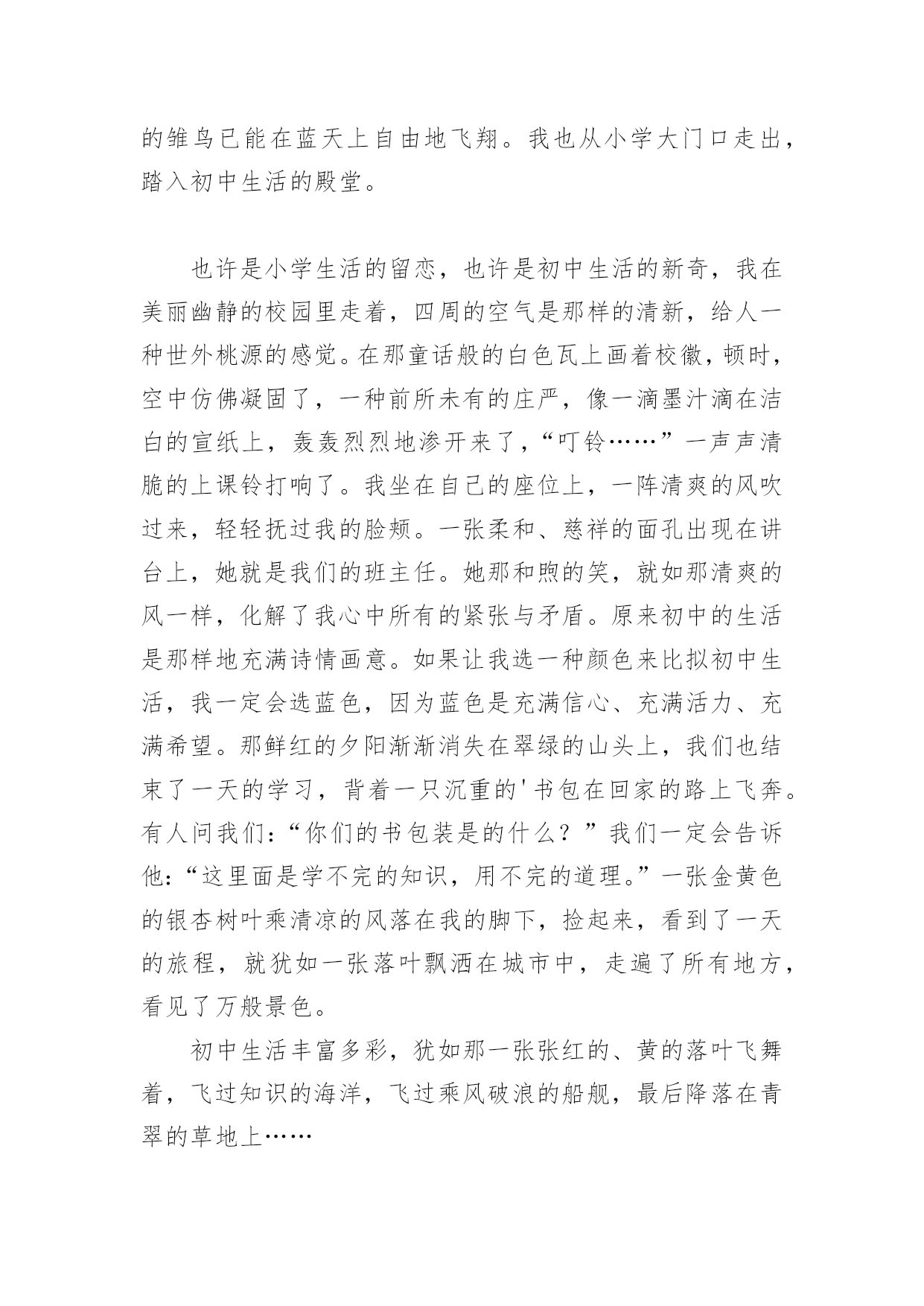 的雏鸟已能在蓝天上自由地飞翔。我也从小学大门口走出，踏入初中生活的殿堂。

也许是小学生活的留恋，也许是初中生活的新奇，我在美丽幽静的校园里走着，四周的空气是那样的清新，给人一种世外桃源的感觉。在那童话般的白色瓦上画着校徽，顿时，空中仿佛凝固了，一种前所未有的庄严，像一滴墨汁滴在洁白的宣纸上，轰轰烈烈地渗开来了，“叮铃……”一声声清脆的上课铃打响了。我坐在自己的座位上，一阵清爽的风吹过来，轻轻抚过我的脸颊。一张柔和、慈祥的面孔出现在讲台上，她就是我们的班主任。她那和煦的笑，就如那清爽的风一样，化解了我心中所有的紧张与矛盾。原来初中的生活是那样地充满诗情画意。如果让我选一种颜色来比拟初中生活，我一定会选蓝色，因为蓝色是充满信心、充满活力、充满希望。那鲜红的夕阳渐渐消失在翠绿的山头上，我们也结束了一天的学习，背着一只沉重的'书包在回家的路上飞奔。有人问我们：“你们的书包装是的什么？”我们一定会告诉他：“这里面是学不完的知识，用不完的道理。”一张金黄色的银杏树叶乘清凉的风落在我的脚下，捡起来，看到了一天的旅程，就犹如一张落叶飘洒在城市中，走遍了所有地方，看见了万般景色。

初中生活丰富多彩，犹如那一张张红的、黄的落叶飞舞着，飞过知识的海洋，飞过乘风破浪的船舰，最后降落在青翠的草地上……